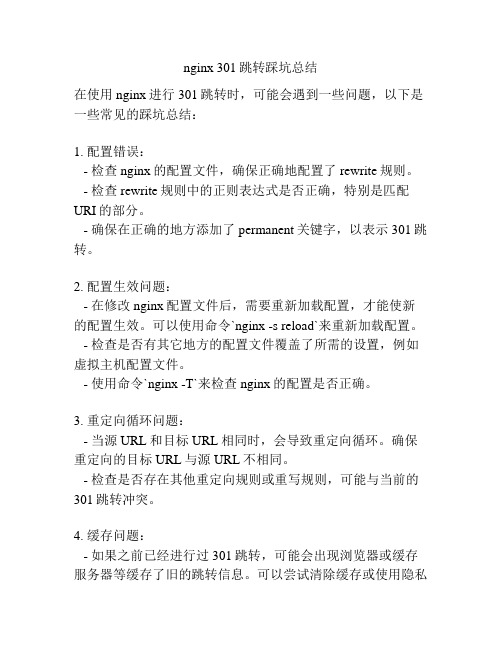 nginx 301 跳转踩坑总结

在使用 nginx 进行 301 跳转时，可能会遇到一些问题，以下是一些常见的踩坑总结：

1. 配置错误：
- 检查 nginx 的配置文件，确保正确地配置了 rewrite 规则。
- 检查 rewrite 规则中的正则表达式是否正确，特别是匹配 URI 的部分。
- 确保在正确的地方添加了 permanent 关键字，以表示 301 跳转。

2. 配置生效问题：
- 在修改 nginx 配置文件后，需要重新加载配置，才能使新的配置生效。可以使用命令`nginx -s reload`来重新加载配置。
- 检查是否有其它地方的配置文件覆盖了所需的设置，例如虚拟主机配置文件。
- 使用命令`nginx -T`来检查 nginx 的配置是否正确。

3. 重定向循环问题：
- 当源 URL 和目标 URL 相同时，会导致重定向循环。确保重定向的目标 URL 与源 URL 不相同。
- 检查是否存在其他重定向规则或重写规则，可能与当前的 301 跳转冲突。

4. 缓存问题：
- 如果之前已经进行过 301 跳转，可能会出现浏览器或缓存服务器等缓存了旧的跳转信息。可以尝试清除缓存或使用隐私